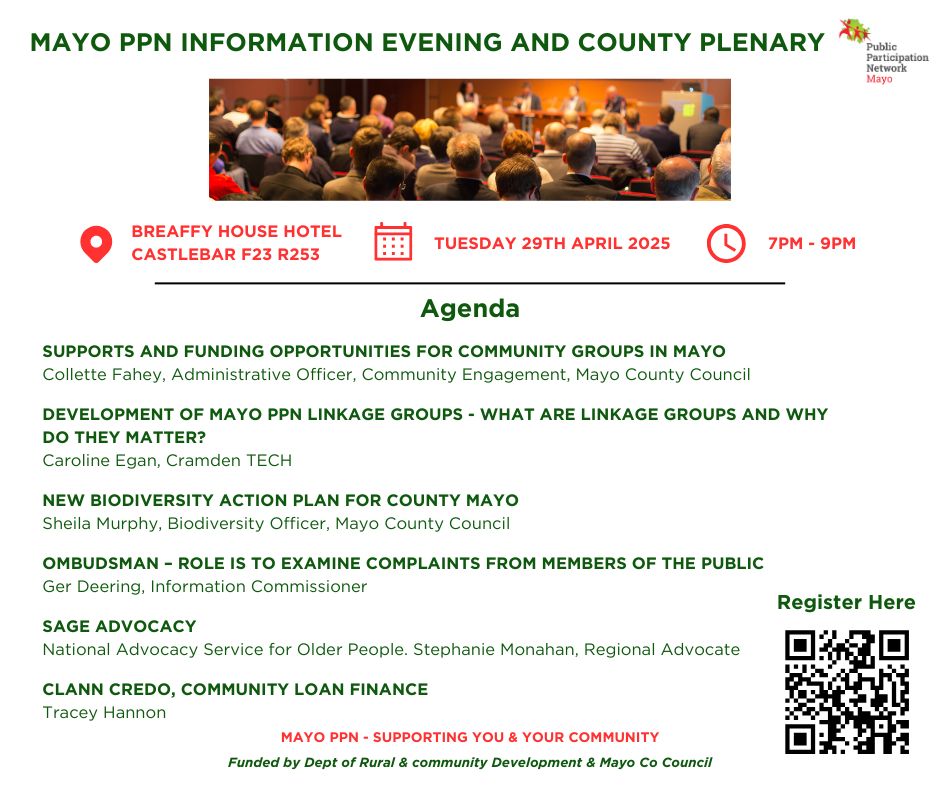 MAYO PPN INFORMATION EVENING AND COUNTY PLENARY

Public Participation Network Mayo

BREAFFY HOUSE HOTEL CASTLEBAR F23 R253

TUESDAY 29TH APRIL 2025

7PM - 9PM

Agenda

SUPPORTS AND FUNDING OPPORTUNITIES FOR COMMUNITY GROUPS IN MAYO
Collette Fahey, Administrative Officer, Community Engagement, Mayo County Council

DEVELOPMENT OF MAYO PPN LINKAGE GROUPS - WHAT ARE LINKAGE GROUPS AND WHY DO THEY MATTER?
Caroline Egan, Cramden TECH

NEW BIODIVERSITY ACTION PLAN FOR COUNTY MAYO
Sheila Murphy, Biodiversity Officer, Mayo County Council

OMBUDSMAN – ROLE IS TO EXAMINE COMPLAINTS FROM MEMBERS OF THE PUBLIC
Ger Deering, Information Commissioner

SAGE ADVOCACY
National Advocacy Service for Older People. Stephanie Monahan, Regional Advocate

CLANN CREDO, COMMUNITY LOAN FINANCE
Tracey Hannon

Register Here

MAYO PPN - SUPPORTING YOU & YOUR COMMUNITY

Funded by Dept of Rural & community Development & Mayo Co Council